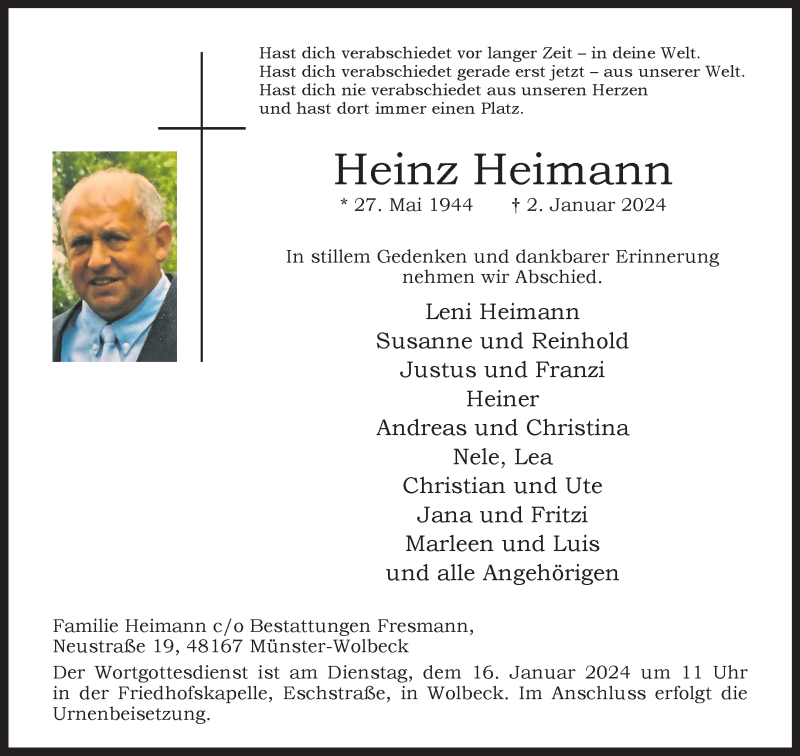 Hast dich verabschiedet vor langer Zeit – in deine Welt.
Hast dich verabschiedet gerade erst jetzt – aus unserer Welt.
Hast dich nie verabschiedet aus unseren Herzen
und hast dort immer einen Platz.

Heinz Heimann

* 27. Mai 1944 † 2. Januar 2024

In stillem Gedenken und dankbarer Erinnerung nehmen wir Abschied.

Leni Heimann
Susanne und Reinhold
Justus und Franzi
Heiner
Andreas und Christina
Nele, Lea
Christian und Ute
Jana und Fritzi
Marleen und Luis
und alle Angehörigen

Familie Heimann c/o Bestattungen Fresmann,
Neustraße 19, 48167 Münster-Wolbeck

Der Wortgottesdienst ist am Dienstag, dem 16. Januar 2024 um 11 Uhr in der Friedhofskapelle, Eschstraße, in Wolbeck. Im Anschluss erfolgt die Urnenbeisetzung.